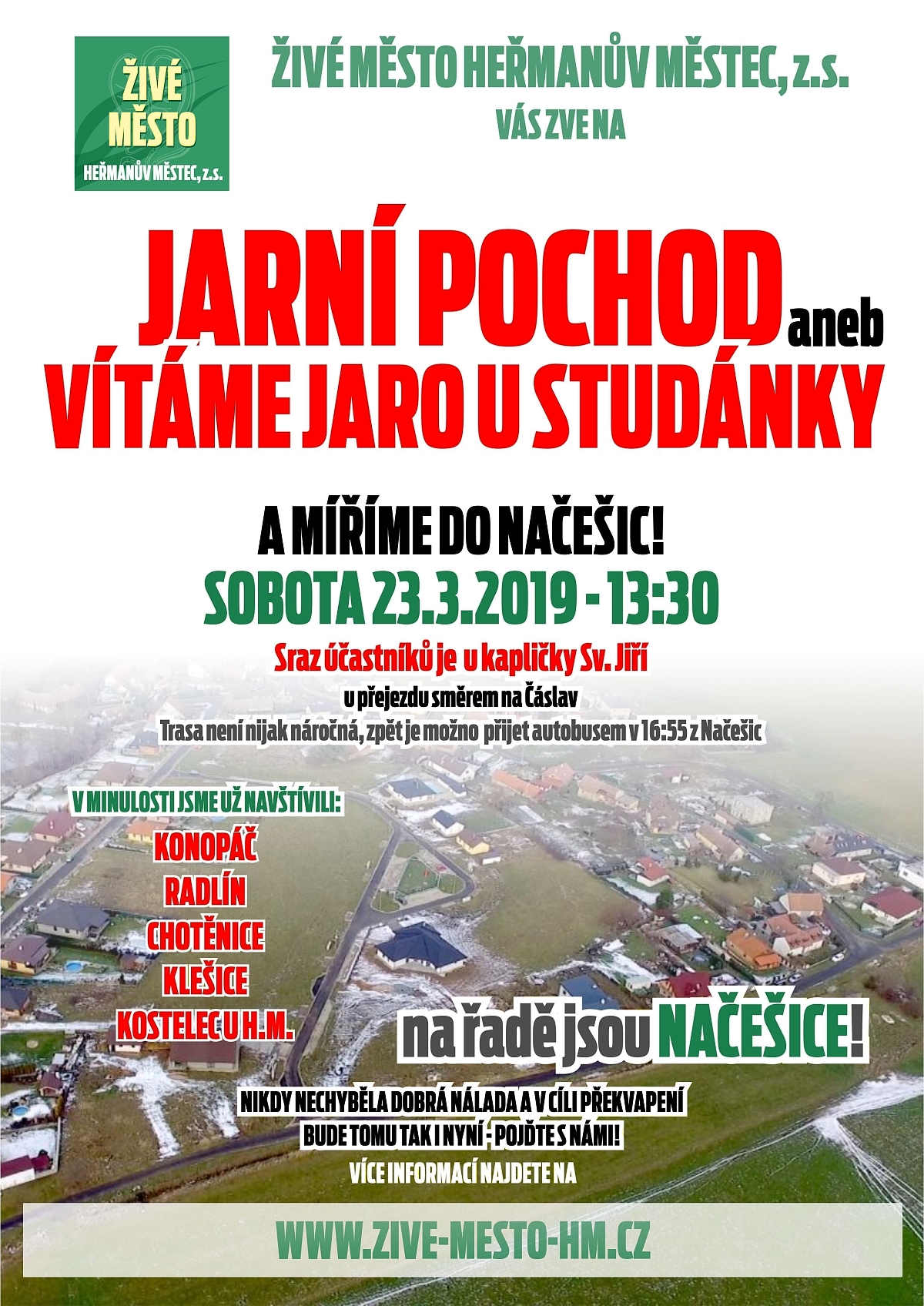 ŽIVÉ MĚSTO
HEŘMANŮV MĚSTEC, z.s.

ŽIVÉ MĚSTO HEŘMANŮV MĚSTEC, z.s.
VÁS ZVE NA

JARNÍ POCHOD aneb
VÍTÁME JARO U STUDÁNKY

A MÍŘÍME DO NAČEŠIC!
SOBOTA 23.3.2019 - 13:30

Sraz účastníků je u kapličky Sv. Jiří
u přejezdu směrem na Čáslav
Trasa není nijak náročná, zpět je možno přijet autobusem v 16:55 z Načešic

V MINULOSTI JSME UŽ NAVŠTÍVILI:
KONOPÁČ
RADLÍN
CHOTĚNICE
KLEŠICE
KOSTELEC U H.M.

na řadě jsou NAČEŠICE!

NIKDY NECHYBĚLA DOBRÁ NÁLADA A V CÍLI PŘEKVAPENÍ
BUDE TOMU TAK I NYNÍ - POJĎTE S NÁMI!
VÍCE INFORMACÍ NAJDETE NA

WWW.ZIVE-MESTO-HM.CZ